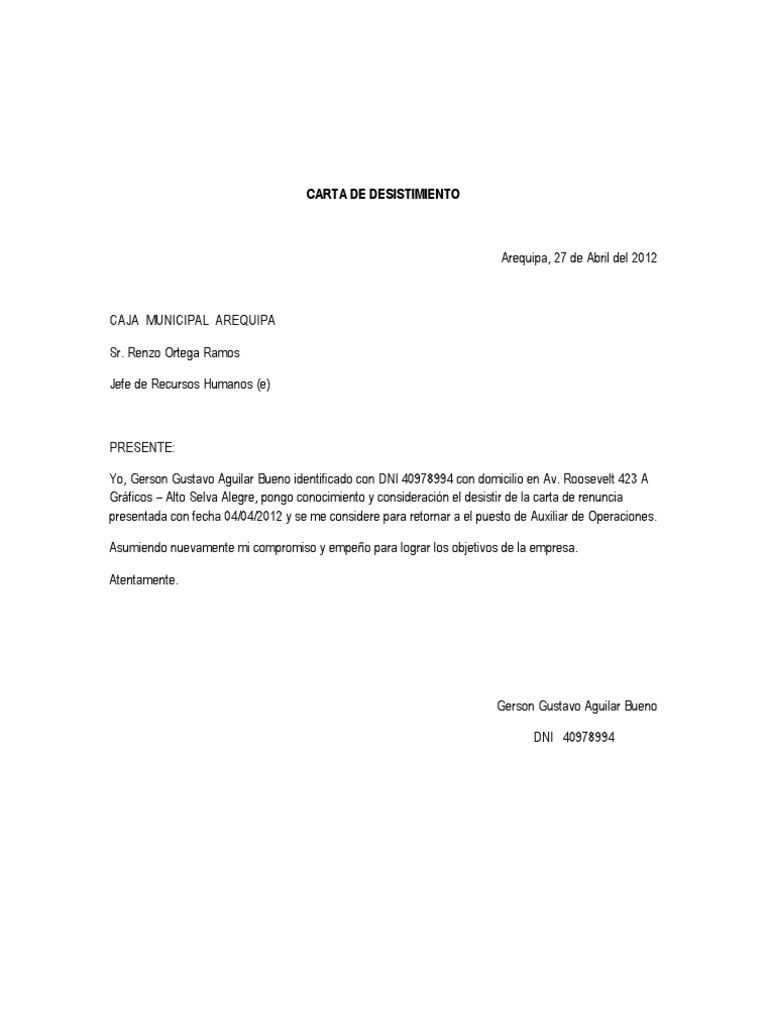 CARTA DE DESISTIMIENTO

Arequipa, 27 de Abril del 2012

CAJA MUNICIPAL AREQUIPA

Sr. Renzo Ortega Ramos

Jefe de Recursos Humanos (e)

PRESENTE:

Yo, Gerson Gustavo Aguilar Bueno identificado con DNI 40978994 con domicilio en Av. Roosevelt 423 A Gráficos – Alto Selva Alegre, pongo conocimiento y consideración el desistir de la carta de renuncia presentada con fecha 04/04/2012 y se me considere para retornar a el puesto de Auxiliar de Operaciones.

Asumiendo nuevamente mi compromiso y empeño para lograr los objetivos de la empresa.

Atentamente.

Gerson Gustavo Aguilar Bueno

DNI 40978994